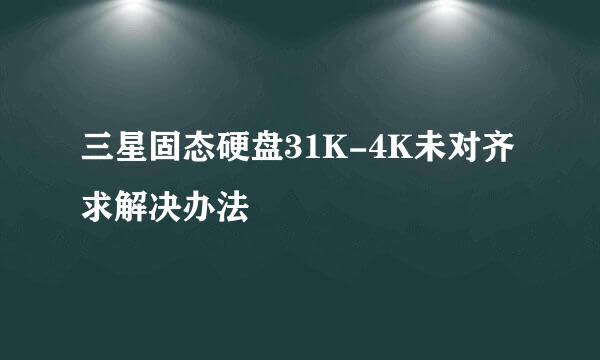 三星固态硬盘31K-4K未对齐求解决办法